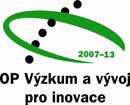 2007–13

OP Výzkum a vývoj
pro inovace